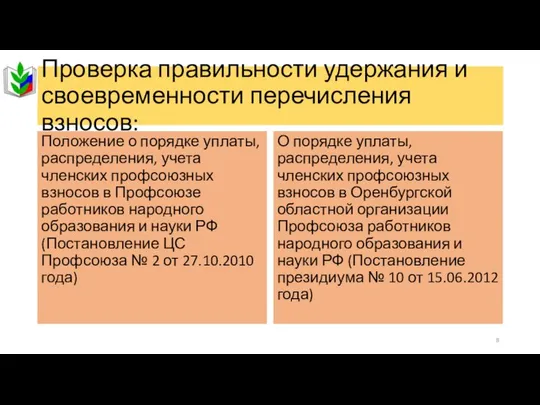 Проверка правильности удержания и своевременности перечисления взносов:

Положение о порядке уплаты, распределения, учета членских профсоюзных взносов в Профсоюзе работников народного образования и науки РФ (Постановление ЦС Профсоюза № 2 от 27.10.2010 года)

О порядке уплаты, распределения, учета членских профсоюзных взносов в Оренбургской областной организации Профсоюза работников народного образования и науки РФ (Постановление президиума № 10 от 15.06.2012 года)

8